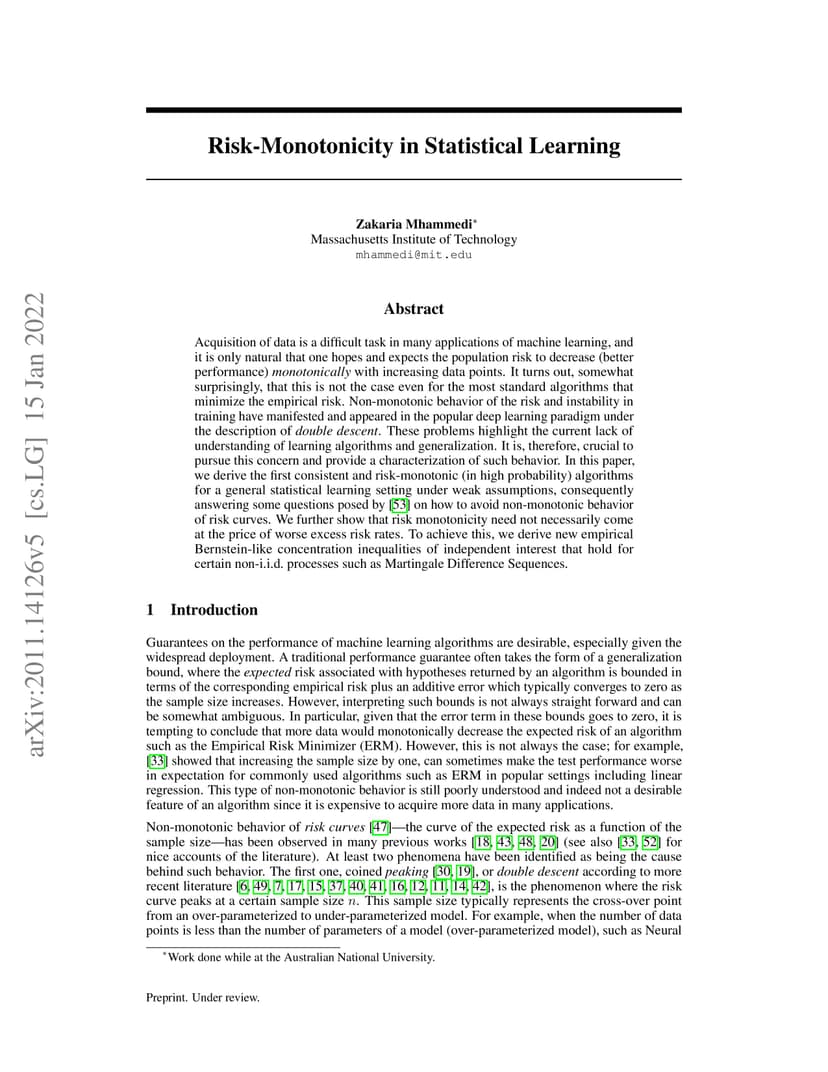 arXiv:2011.14126v5 [cs.LG] 15 Jan 2022

Risk-Monotonicity in Statistical Learning

Zakaria Mhammedi*
Massachusetts Institute of Technology
mhammedi@mit.edu

Abstract

Acquisition of data is a difficult task in many applications of machine learning, and it is only natural that one hopes and expects the population risk to decrease (better performance) monotonically with increasing data points. It turns out, somewhat surprisingly, that this is not the case even for the most standard algorithms that minimize the empirical risk. Non-monotonic behavior of the risk and instability in training have manifested and appeared in the popular deep learning paradigm under the description of double descent. These problems highlight the current lack of understanding of learning algorithms and generalization. It is, therefore, crucial to pursue this concern and provide a characterization of such behavior. In this paper, we derive the first consistent and risk-monotonic (in high probability) algorithms for a general statistical learning setting under weak assumptions, consequently answering some questions posed by [53] on how to avoid non-monotonic behavior of risk curves. We further show that risk monotonicity need not necessarily come at the price of worse excess risk rates. To achieve this, we derive new empirical Bernstein-like concentration inequalities of independent interest that hold for certain non-i.i.d. processes such as Martingale Difference Sequences.

1 Introduction

Guarantees on the performance of machine learning algorithms are desirable, especially given the widespread deployment. A traditional performance guarantee often takes the form of a generalization bound, where the expected risk associated with hypotheses returned by an algorithm is bounded in terms of the corresponding empirical risk plus an additive error which typically converges to zero as the sample size increases. However, interpreting such bounds is not always straight forward and can be somewhat ambiguous. In particular, given that the error term in these bounds goes to zero, it is tempting to conclude that more data would monotonically decrease the expected risk of an algorithm such as the Empirical Risk Minimizer (ERM). However, this is not always the case; for example, [33] showed that increasing the sample size by one, can sometimes make the test performance worse in expectation for commonly used algorithms such as ERM in popular settings including linear regression. This type of non-monotonic behavior is still poorly understood and indeed not a desirable feature of an algorithm since it is expensive to acquire more data in many applications.

Non-monotonic behavior of risk curves [47]—the curve of the expected risk as a function of the sample size—has been observed in many previous works [18, 43, 48, 20] (see also [33, 52] for nice accounts of the literature). At least two phenomena have been identified as being the cause behind such behavior. The first one, coined peaking [30, 19], or double descent according to more recent literature [6, 49, 7, 17, 15, 37, 40, 41, 16, 12, 11, 14, 42], is the phenomenon where the risk curve peaks at a certain sample size $n$. This sample size typically represents the cross-over point from an over-parameterized to under-parameterized model. For example, when the number of data points is less than the number of parameters of a model (over-parameterized model), such as Neural

*Work done while at the Australian National University.

Preprint. Under review.